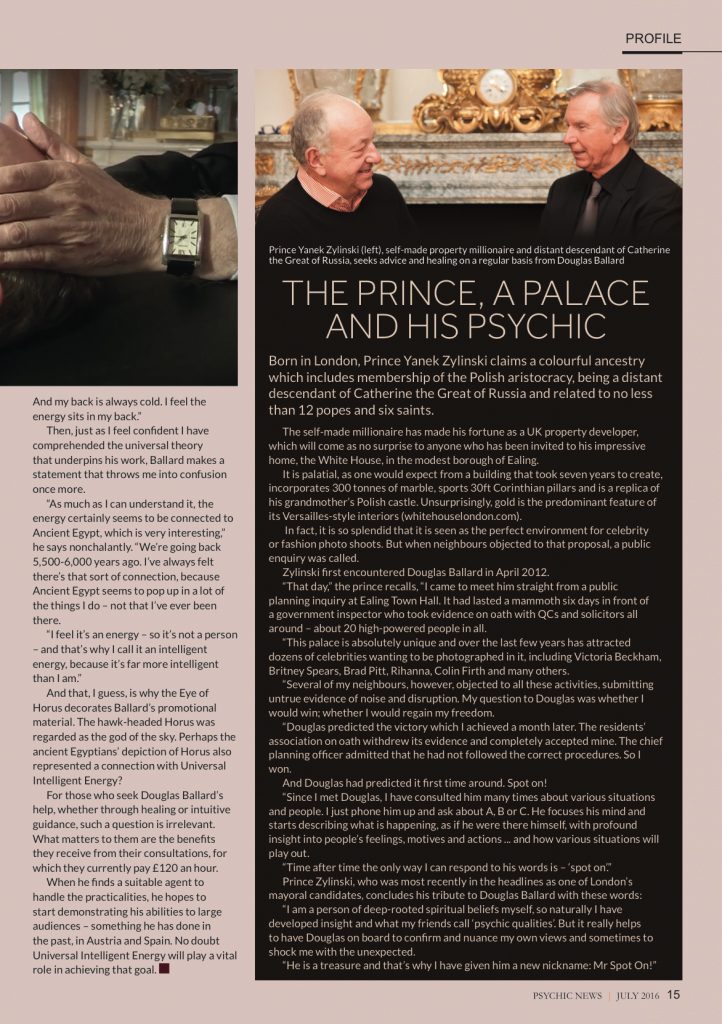 PROFILE

And my back is always cold. I feel the energy sits in my back."

Then, just as I feel confident I have comprehended the universal theory that underpins his work, Ballard makes a statement that throws me into confusion once more.

"As much as I can understand it, the energy certainly seems to be connected to Ancient Egypt, which is very interesting," he says nonchalantly. "We're going back 5,500-6,000 years ago. I've always felt there's that sort of connection, because Ancient Egypt seems to pop up in a lot of the things I do – not that I've ever been there.

"I feel it's an energy – so it's not a person – and that's why I call it an intelligent energy, because it's far more intelligent than I am."

And that, I guess, is why the Eye of Horus decorates Ballard's promotional material. The hawk-headed Horus was regarded as the god of the sky. Perhaps the ancient Egyptians' depiction of Horus also represented a connection with Universal Intelligent Energy?

For those who seek Douglas Ballard's help, whether through healing or intuitive guidance, such a question is irrelevant. What matters to them are the benefits they receive from their consultations, for which they currently pay £120 an hour.

When he finds a suitable agent to handle the practicalities, he hopes to start demonstrating his abilities to large audiences – something he has done in the past, in Austria and Spain. No doubt Universal Intelligent Energy will play a vital role in achieving that goal.

Prince Yanek Zylinski (left), self-made property millionaire and distant descendant of Catherine the Great of Russia, seeks advice and healing on a regular basis from Douglas Ballard

THE PRINCE, A PALACE AND HIS PSYCHIC

Born in London, Prince Yanek Zylinski claims a colourful ancestry which includes membership of the Polish aristocracy, being a distant descendant of Catherine the Great of Russia and related to no less than 12 popes and six saints.

The self-made millionaire has made his fortune as a UK property developer, which will come as no surprise to anyone who has been invited to his impressive home, the White House, in the modest borough of Ealing.

It is palatial, as one would expect from a building that took seven years to create, incorporates 300 tonnes of marble, sports 30ft Corinthian pillars and is a replica of his grandmother's Polish castle. Unsurprisingly, gold is the predominant feature of its Versailles-style interiors (whitehouselondon.com).

In fact, it is so splendid that it is seen as the perfect environment for celebrity or fashion photo shoots. But when neighbours objected to that proposal, a public enquiry was called.

Zylinski first encountered Douglas Ballard in April 2012.

"That day," the prince recalls, "I came to meet him straight from a public planning inquiry at Ealing Town Hall. It had lasted a mammoth six days in front of a government inspector who took evidence on oath with QCs and solicitors all around – about 20 high-powered people in all.

"This palace is absolutely unique and over the last few years has attracted dozens of celebrities wanting to be photographed in it, including Victoria Beckham, Britney Spears, Brad Pitt, Rihanna, Colin Firth and many others.

"Several of my neighbours, however, objected to all these activities, submitting untrue evidence of noise and disruption. My question to Douglas was whether I would win; whether I would regain my freedom.

"Douglas predicted the victory which I achieved a month later. The residents' association on oath withdrew its evidence and completely accepted mine. The chief planning officer admitted that he had not followed the correct procedures. So I won.

And Douglas had predicted it first time around. Spot on!

"Since I met Douglas, I have consulted him many times about various situations and people. I just phone him up and ask about A, B or C. He focuses his mind and starts describing what is happening, as if he were there himself, with profound insight into people's feelings, motives and actions ... and how various situations will play out.

"Time after time the only way I can respond to his words is – 'spot on'."

Prince Zylinski, who was most recently in the headlines as one of London's mayoral candidates, concludes his tribute to Douglas Ballard with these words:

"I am a person of deep-rooted spiritual beliefs myself, so naturally I have developed insight and what my friends call 'psychic qualities'. But it really helps to have Douglas on board to confirm and nuance my own views and sometimes to shock me with the unexpected.

"He is a treasure and that's why I have given him a new nickname: Mr Spot On!"

PSYCHIC NEWS | JULY 2016 15